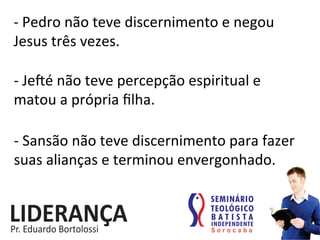 - Pedro não teve discernimento e negou Jesus três vezes.

- Jefté não teve percepção espiritual e matou a própria filha.

- Sansão não teve discernimento para fazer suas alianças e terminou envergonhado.

LIDERANÇA
Pr. Eduardo Bortolossi

SEMINÁRIO TEOLÓGICO BATISTA INDEPENDENTE
Sorocaba